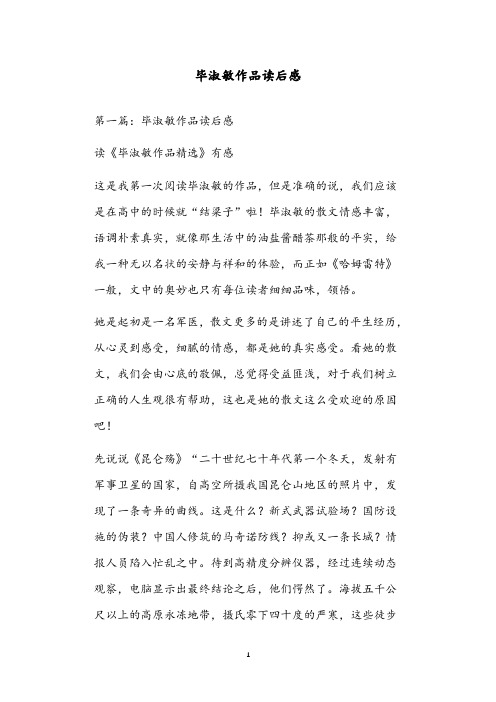 毕淑敏作品读后感

第一篇：毕淑敏作品读后感

读《毕淑敏作品精选》有感

这是我第一次阅读毕淑敏的作品，但是准确的说，我们应该是在高中的时候就“结梁子”啦！毕淑敏的散文情感丰富，语调朴素真实，就像那生活中的油盐酱醋茶那般的平实，给我一种无以名状的安静与祥和的体验，而正如《哈姆雷特》一般，文中的奥妙也只有每位读者细细品味，领悟。

她是起初是一名军医，散文更多的是讲述了自己的平生经历，从心灵到感受，细腻的情感，都是她的真实感受。看她的散文，我们会由心底的敬佩，总觉得受益匪浅，对于我们树立正确的人生观很有帮助，这也是她的散文这么受欢迎的原因吧！

先说说《昆仑殇》“二十世纪七十年代第一个冬天，发射有军事卫星的国家，自高空所摄我国昆仑山地区的照片中，发现了一条奇异的曲线。这是什么？新式武器试验场？国防设施的伪装？中国人修筑的马奇诺防线？抑或又一条长城？情报人员陷入忙乱之中。待到高精度分辨仪器，经过连续动态观察，电脑显示出最终结论之后，他们愕然了。海拔五千公尺以上的高原永冻地带，摄氏零下四十度的严寒，这些徒步

1